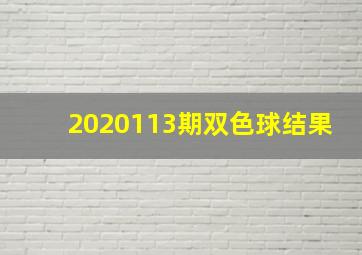 2020113期双色球结果